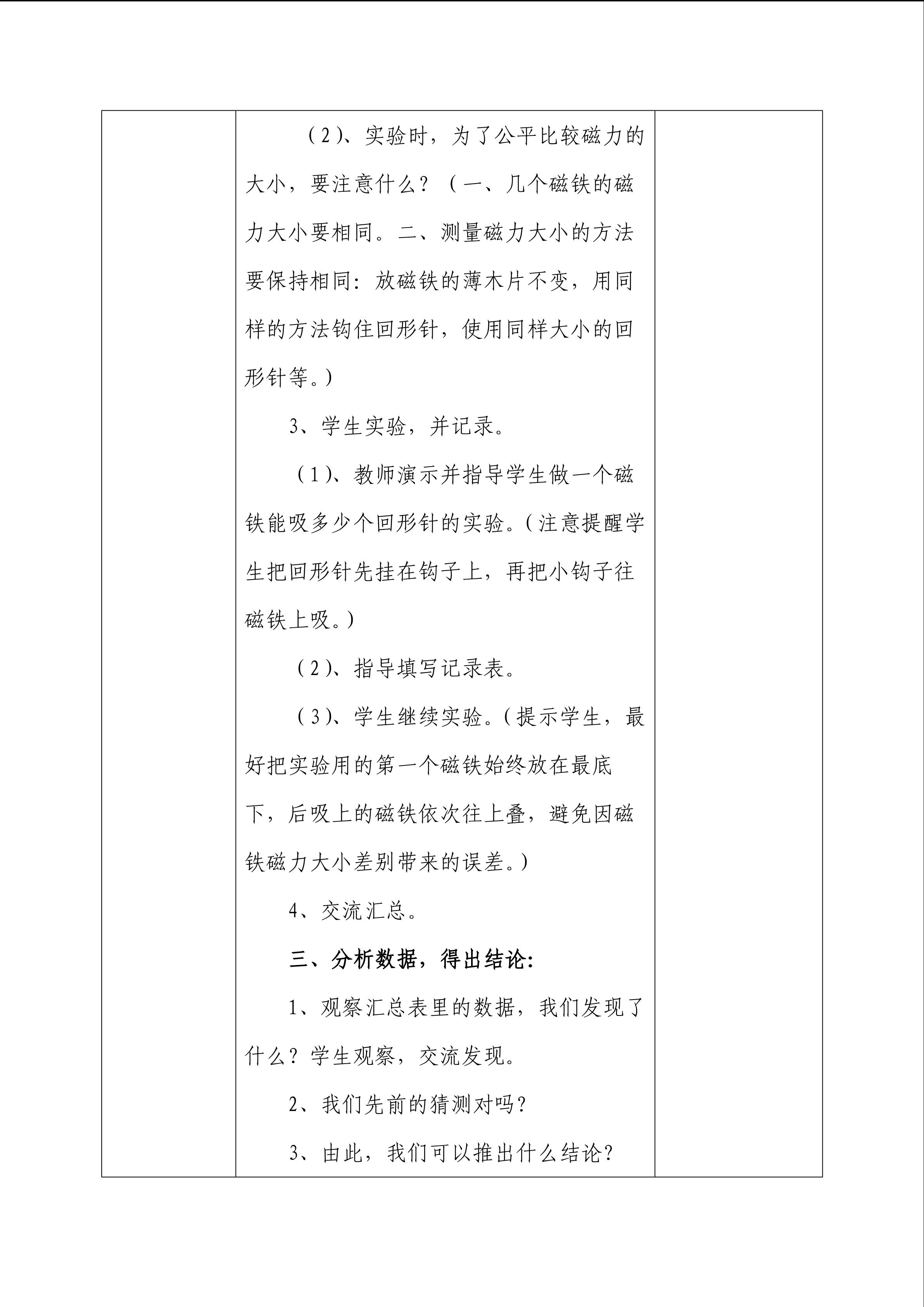 （2）、实验时，为了公平比较磁力的大小，要注意什么？（一、几个磁铁的磁力大小要相同。二、测量磁力大小的方法要保持相同：放磁铁的薄木片不变，用同样的方法钩住回形针，使用同样大小的回形针等。）

3、学生实验，并记录。

（1）、教师演示并指导学生做一个磁铁能吸多少个回形针的实验。（注意提醒学生把回形针先挂在钩子上，再把小钩子往磁铁上吸。）

（2）、指导填写记录表。

（3）、学生继续实验。（提示学生，最好把实验用的第一个磁铁始终放在最底下，后吸上的磁铁依次往上叠，避免因磁铁磁力大小差别带来的误差。）

4、交流汇总。

三、分析数据，得出结论：

1、观察汇总表里的数据，我们发现了什么？学生观察，交流发现。

2、我们先前的猜测对吗？

3、由此，我们可以推出什么结论？